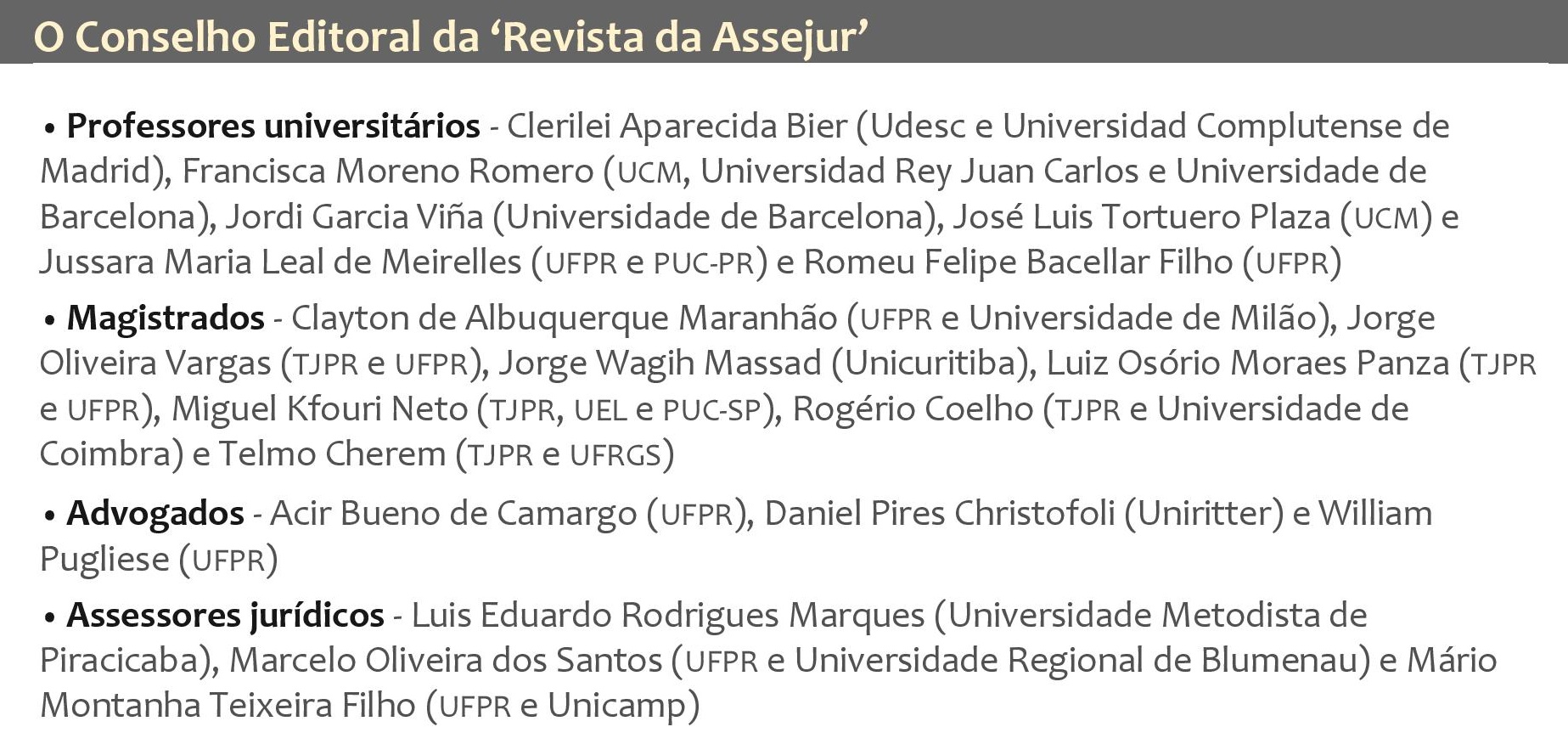 O Conselho Editoral da 'Revista da Assejur'

• Professores universitários - Clerilei Aparecida Bier (Udesc e Universidad Complutense de Madrid), Francisca Moreno Romero (UCM, Universidad Rey Juan Carlos e Universidade de Barcelona), Jordi Garcia Viña (Universidade de Barcelona), José Luis Tortuero Plaza (UCM) e Jussara Maria Leal de Meirelles (UFPR e PUC-PR) e Romeu Felipe Bacellar Filho (UFPR)

• Magistrados - Clayton de Albuquerque Maranhão (UFPR e Universidade de Milão), Jorge Oliveira Vargas (TJPR e UFPR), Jorge Wagih Massad (Unicuritiba), Luiz Osório Moraes Panza (TJPR e UFPR), Miguel Kfouri Neto (TJPR, UEL e PUC-SP), Rogério Coelho (TJPR e Universidade de Coimbra) e Telmo Cherem (TJPR e UFRGS)

• Advogados - Acir Bueno de Camargo (UFPR), Daniel Pires Christofoli (Uniritter) e William Pugliese (UFPR)

• Assessores jurídicos - Luis Eduardo Rodrigues Marques (Universidade Metodista de Piracicaba), Marcelo Oliveira dos Santos (UFPR e Universidade Regional de Blumenau) e Mário Montanha Teixeira Filho (UFPR e Unicamp)